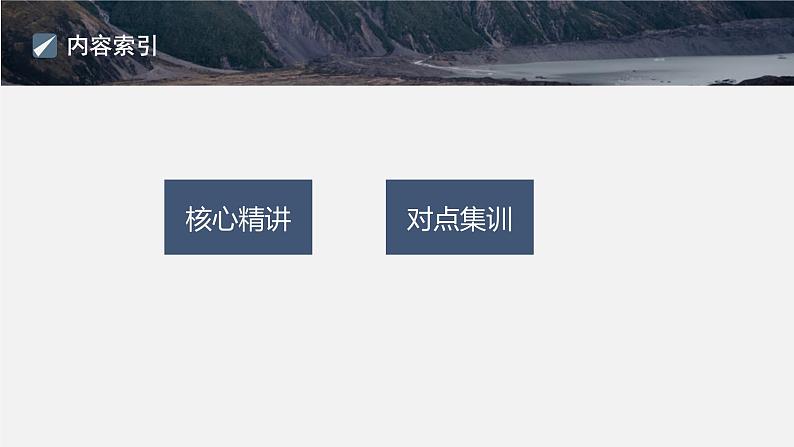 内容索引

核心精讲

对点集训